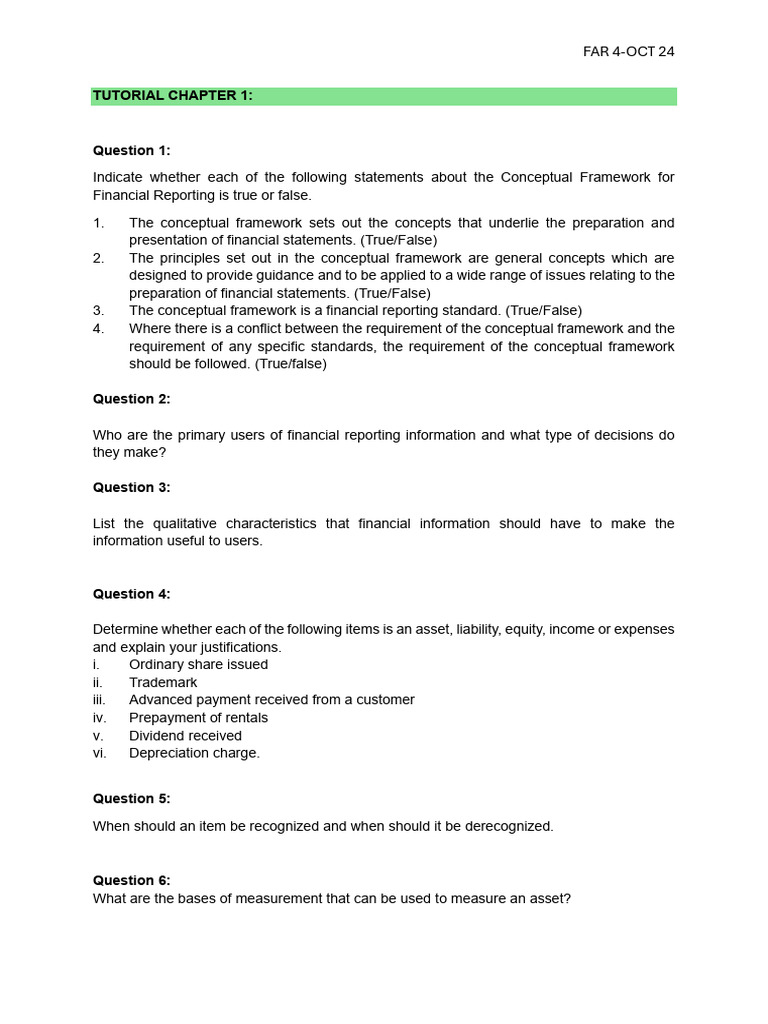 FAR 4-OCT 24

TUTORIAL CHAPTER 1:

Question 1:

Indicate whether each of the following statements about the Conceptual Framework for Financial Reporting is true or false.

1. The conceptual framework sets out the concepts that underlie the preparation and presentation of financial statements. (True/False)
2. The principles set out in the conceptual framework are general concepts which are designed to provide guidance and to be applied to a wide range of issues relating to the preparation of financial statements. (True/False)
3. The conceptual framework is a financial reporting standard. (True/False)
4. Where there is a conflict between the requirement of the conceptual framework and the requirement of any specific standards, the requirement of the conceptual framework should be followed. (True/false)

Question 2:

Who are the primary users of financial reporting information and what type of decisions do they make?

Question 3:

List the qualitative characteristics that financial information should have to make the information useful to users.

Question 4:

Determine whether each of the following items is an asset, liability, equity, income or expenses and explain your justifications.
i. Ordinary share issued
ii. Trademark
iii. Advanced payment received from a customer
iv. Prepayment of rentals
v. Dividend received
vi. Depreciation charge.

Question 5:

When should an item be recognized and when should it be derecognized.

Question 6:
What are the bases of measurement that can be used to measure an asset?